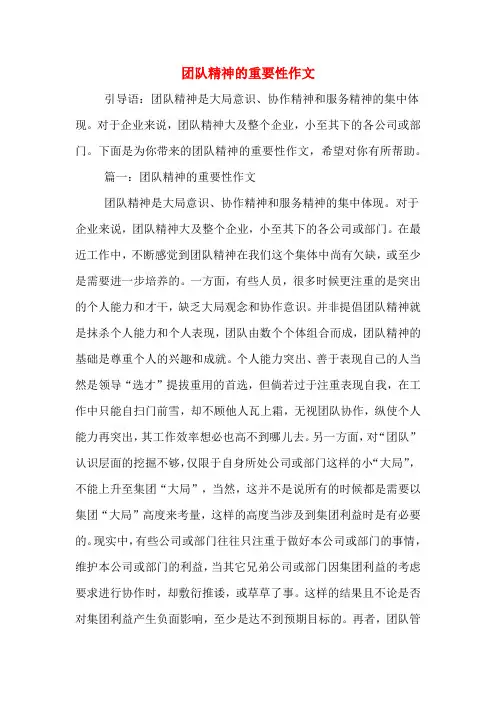 团队精神的重要性作文

引导语：团队精神是大局意识、协作精神和服务精神的集中体现。对于企业来说，团队精神大及整个企业，小至其下的各公司或部门。下面是为你带来的团队精神的重要性作文，希望对你有所帮助。

篇一：团队精神的重要性作文

团队精神是大局意识、协作精神和服务精神的集中体现。对于企业来说，团队精神大及整个企业，小至其下的各公司或部门。在最近工作中，不断感觉到团队精神在我们这个集体中尚有欠缺，或至少是需要进一步培养的。一方面，有些人员，很多时候更注重的是突出的个人能力和才干，缺乏大局观念和协作意识。并非提倡团队精神就是抹杀个人能力和个人表现，团队由数个个体组合而成，团队精神的基础是尊重个人的兴趣和成就。个人能力突出、善于表现自己的人当然是领导“选才”提拔重用的首选，但倘若过于注重表现自我，在工作中只能自扫门前雪，却不顾他人瓦上霜，无视团队协作，纵使个人能力再突出，其工作效率想必也高不到哪儿去。另一方面，对“团队”认识层面的挖掘不够，仅限于自身所处公司或部门这样的小“大局”，不能上升至集团“大局”，当然，这并不是说所有的时候都是需要以集团“大局”高度来考量，这样的高度当涉及到集团利益时是有必要的。现实中，有些公司或部门往往只注重于做好本公司或部门的事情，维护本公司或部门的利益，当其它兄弟公司或部门因集团利益的考虑要求进行协作时，却敷衍推诿，或草草了事。这样的结果且不论是否对集团利益产生负面影响，至少是达不到预期目标的。再者，团队管